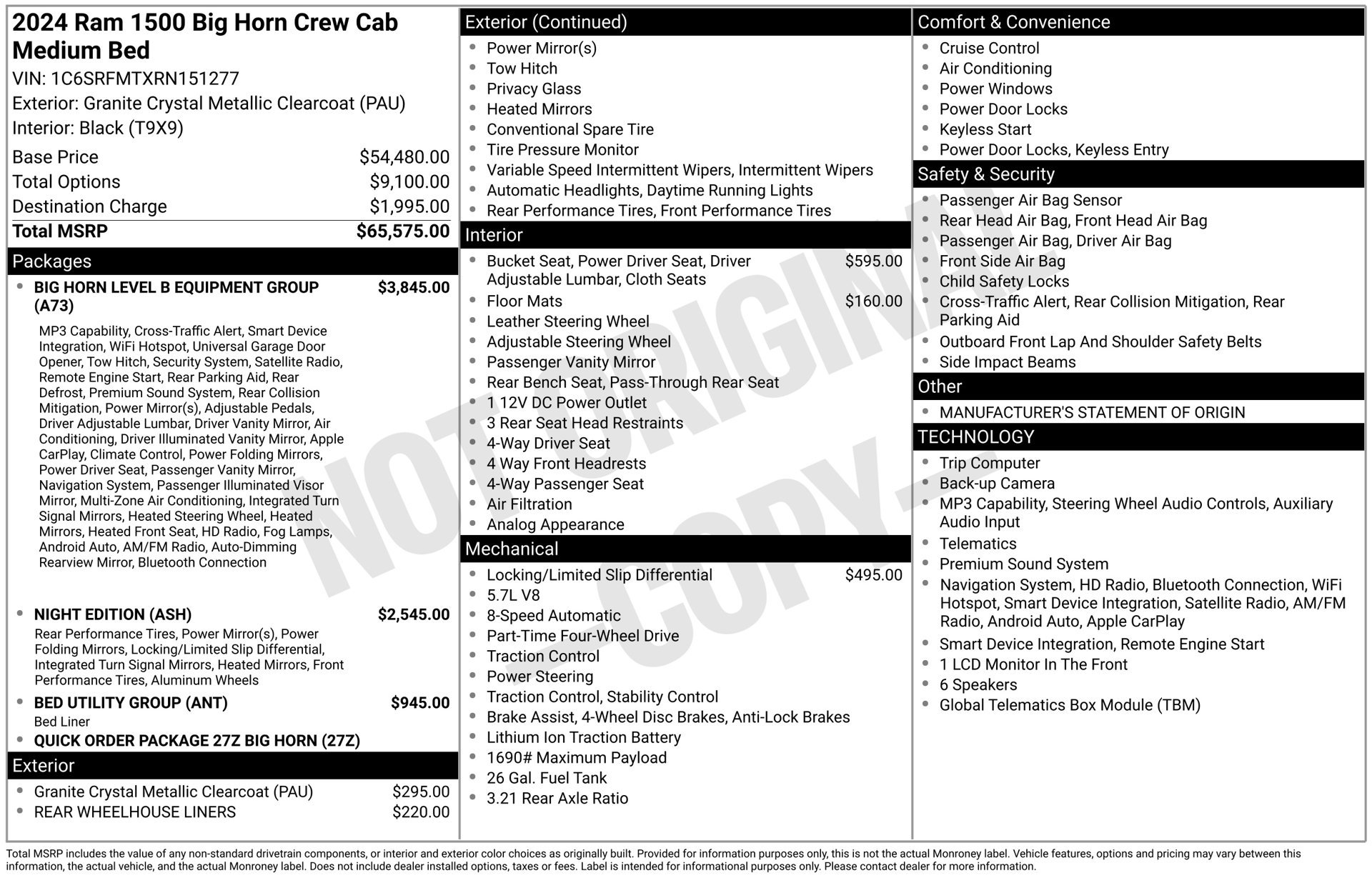 2024 Ram 1500 Big Horn Crew Cab Medium Bed

VIN: 1C6SRFMTXRN151277

Exterior: Granite Crystal Metallic Clearcoat (PAU)

Interior: Black (T9X9)

Base Price $54,480.00
Total Options $9,100.00
Destination Charge $1,995.00
Total MSRP $65,575.00

Packages

• BIG HORN LEVEL B EQUIPMENT GROUP (A73) $3,845.00

MP3 Capability, Cross-Traffic Alert, Smart Device Integration, WiFi Hotspot, Universal Garage Door Opener, Tow Hitch, Security System, Satellite Radio, Remote Engine Start, Rear Parking Aid, Rear Defrost, Premium Sound System, Rear Collision Mitigation, Power Mirror(s), Adjustable Pedals, Driver Adjustable Lumbar, Driver Vanity Mirror, Air Conditioning, Driver Illuminated Vanity Mirror, Apple CarPlay, Climate Control, Power Folding Mirrors, Power Driver Seat, Passenger Vanity Mirror, Navigation System, Passenger Illuminated Visor Mirror, Multi-Zone Air Conditioning, Integrated Turn Signal Mirrors, Heated Steering Wheel, Heated Mirrors, Heated Front Seat, HD Radio, Fog Lamps, Android Auto, AM/FM Radio, Auto-Dimming Rearview Mirror, Bluetooth Connection

• NIGHT EDITION (ASH) $2,545.00

Rear Performance Tires, Power Mirror(s), Power Folding Mirrors, Locking/Limited Slip Differential, Integrated Turn Signal Mirrors, Heated Mirrors, Front Performance Tires, Aluminum Wheels

• BED UTILITY GROUP (ANT) $945.00

Bed Liner

• QUICK ORDER PACKAGE 27Z BIG HORN (27Z)

Exterior

• Granite Crystal Metallic Clearcoat (PAU) $295.00
• REAR WHEELHOUSE LINERS $220.00

Exterior (Continued)

• Power Mirror(s)
• Tow Hitch
• Privacy Glass
• Heated Mirrors
• Conventional Spare Tire
• Tire Pressure Monitor
• Variable Speed Intermittent Wipers, Intermittent Wipers
• Automatic Headlights, Daytime Running Lights
• Rear Performance Tires, Front Performance Tires

Interior

• Bucket Seat, Power Driver Seat, Driver Adjustable Lumbar, Cloth Seats $595.00
• Floor Mats $160.00
• Leather Steering Wheel
• Adjustable Steering Wheel
• Passenger Vanity Mirror
• Rear Bench Seat, Pass-Through Rear Seat
• 1 12V DC Power Outlet
• 3 Rear Seat Head Restraints
• 4-Way Driver Seat
• 4 Way Front Headrests
• 4-Way Passenger Seat
• Air Filtration
• Analog Appearance

Mechanical

• Locking/Limited Slip Differential $495.00
• 5.7L V8
• 8-Speed Automatic
• Part-Time Four-Wheel Drive
• Traction Control
• Power Steering
• Traction Control, Stability Control
• Brake Assist, 4-Wheel Disc Brakes, Anti-Lock Brakes
• Lithium Ion Traction Battery
• 1690# Maximum Payload
• 26 Gal. Fuel Tank
• 3.21 Rear Axle Ratio

Comfort & Convenience

• Cruise Control
• Air Conditioning
• Power Windows
• Power Door Locks
• Keyless Start
• Power Door Locks, Keyless Entry

Safety & Security

• Passenger Air Bag Sensor
• Rear Head Air Bag, Front Head Air Bag
• Passenger Air Bag, Driver Air Bag
• Front Side Air Bag
• Child Safety Locks
• Cross-Traffic Alert, Rear Collision Mitigation, Rear Parking Aid
• Outboard Front Lap And Shoulder Safety Belts
• Side Impact Beams

Other

• MANUFACTURER'S STATEMENT OF ORIGIN

TECHNOLOGY

• Trip Computer
• Back-up Camera
• MP3 Capability, Steering Wheel Audio Controls, Auxiliary Audio Input
• Telematics
• Premium Sound System
• Navigation System, HD Radio, Bluetooth Connection, WiFi Hotspot, Smart Device Integration, Satellite Radio, AM/FM Radio, Android Auto, Apple CarPlay
• Smart Device Integration, Remote Engine Start
• 1 LCD Monitor In The Front
• 6 Speakers
• Global Telematics Box Module (TBM)

Total MSRP includes the value of any non-standard drivetrain components, or interior and exterior color choices as originally built. Provided for information purposes only, this is not the actual Monroney label. Vehicle features, options and pricing may vary between this information, the actual vehicle, and the actual Monroney label. Does not include dealer installed options, taxes or fees. Label is intended for informational purposes only. Please contact dealer for more information.

NOT ORIGINAL - COPY -